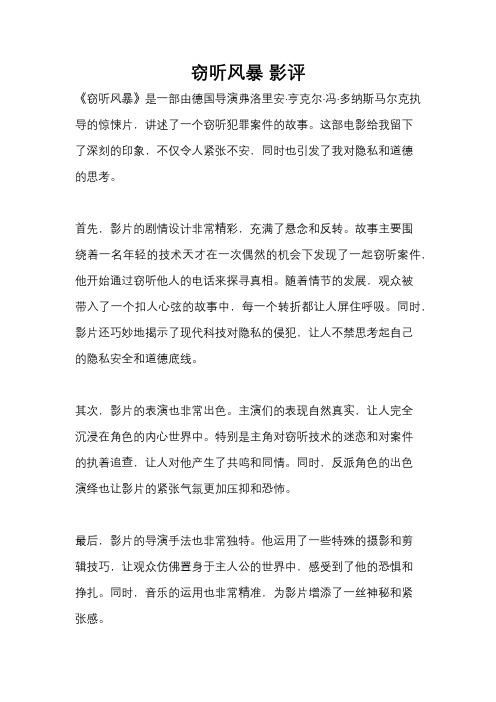 窃听风暴 影评

《窃听风暴》是一部由德国导演弗洛里安·亨克尔·冯·多纳斯马尔克执导的惊悚片，讲述了一个窃听犯罪案件的故事。这部电影给我留下了深刻的印象，不仅令人紧张不安，同时也引发了我对隐私和道德的思考。

首先，影片的剧情设计非常精彩，充满了悬念和反转。故事主要围绕着一名年轻的技术天才在一次偶然的机会下发现了一起窃听案件，他开始通过窃听他人的电话来探寻真相。随着情节的发展，观众被带入了一个扣人心弦的故事中，每一个转折都让人屏住呼吸。同时，影片还巧妙地揭示了现代科技对隐私的侵犯，让人不禁思考起自己的隐私安全和道德底线。

其次，影片的表演也非常出色。主演们的表现自然真实，让人完全沉浸在角色的内心世界中。特别是主角对窃听技术的迷恋和对案件的执着追查，让人对他产生了共鸣和同情。同时，反派角色的出色演绎也让影片的紧张气氛更加压抑和恐怖。

最后，影片的导演手法也非常独特。他运用了一些特殊的摄影和剪辑技巧，让观众仿佛置身于主人公的世界中，感受到了他的恐惧和挣扎。同时，音乐的运用也非常精准，为影片增添了一丝神秘和紧张感。